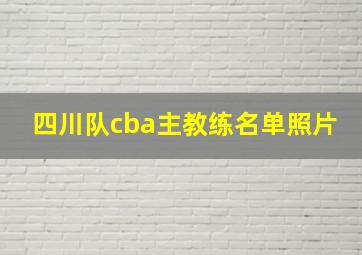 四川队cba主教练名单照片